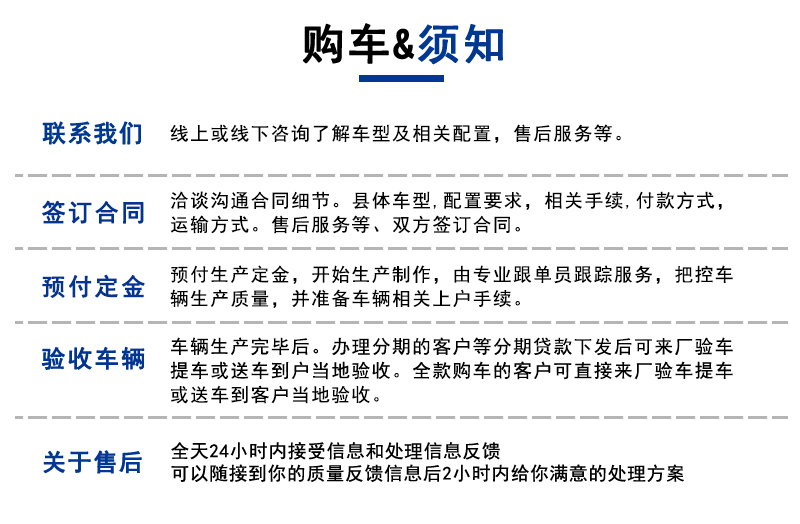 购车&须知

联系我们
线上或线下咨询了解车型及相关配置，售后服务等。

签订合同
洽谈沟通合同细节。县体车型,配置要求，相关手续,付款方式，运输方式。售后服务等、双方签订合同。

预付定金
预付生产定金，开始生产制作，由专业跟单员跟踪服务，把控车辆生产质量，并准备车辆相关上户手续。

验收车辆
车辆生产完毕后。办理分期的客户等分期贷款下发后可来厂验车提车或送车到户当地验收。全款购车的客户可直接来厂验车提车或送车到客户当地验收。

关于售后
全天24小时内接受信息和处理信息反馈
可以随接到你的质量反馈信息后2小时内给你满意的处理方案